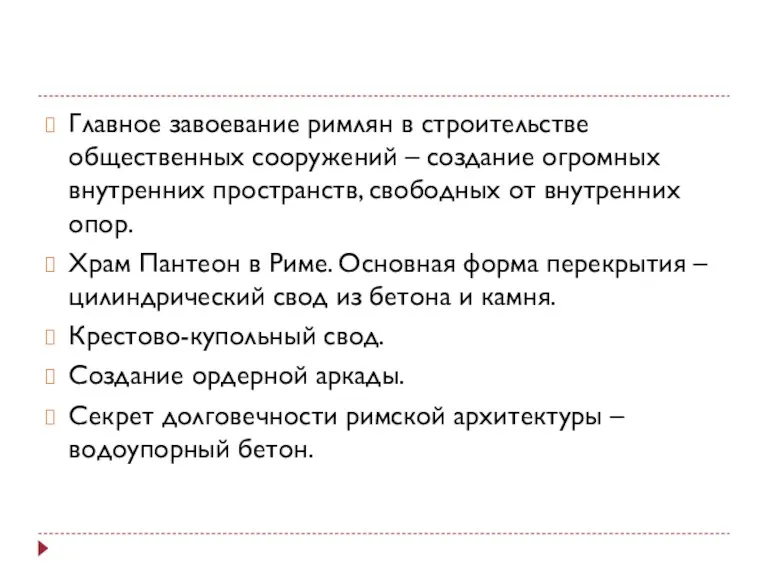 Главное завоевание римлян в строительстве общественных сооружений – создание огромных внутренних пространств, свободных от внутренних опор.

Храм Пантеон в Риме. Основная форма перекрытия – цилиндрический свод из бетона и камня.

Крестово-купольный свод.

Создание ордерной аркады.

Секрет долговечности римской архитектуры – водоупорный бетон.